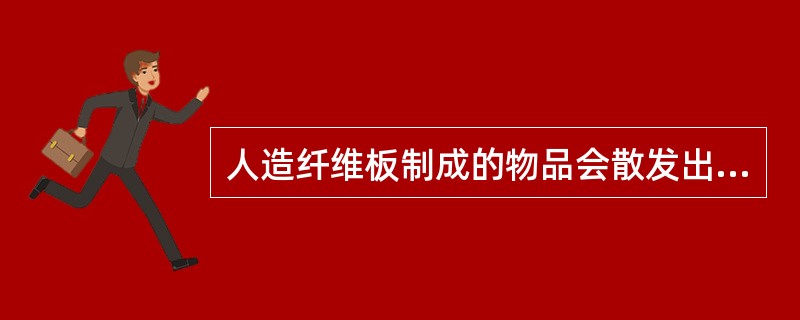 人造纤维板制成的物品会散发出...